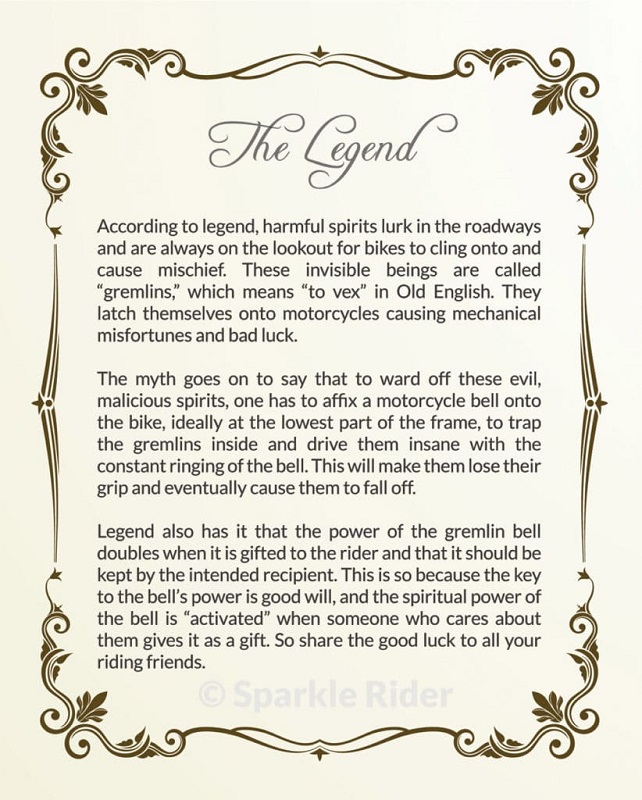 The Legend

According to legend, harmful spirits lurk in the roadways and are always on the lookout for bikes to cling onto and cause mischief. These invisible beings are called “gremlins,” which means “to vex” in Old English. They latch themselves onto motorcycles causing mechanical misfortunes and bad luck.

The myth goes on to say that to ward off these evil, malicious spirits, one has to affix a motorcycle bell onto the bike, ideally at the lowest part of the frame, to trap the gremlins inside and drive them insane with the constant ringing of the bell. This will make them lose their grip and eventually cause them to fall off.

Legend also has it that the power of the gremlin bell doubles when it is gifted to the rider and that it should be kept by the intended recipient. This is so because the key to the bell’s power is good will, and the spiritual power of the bell is “activated” when someone who cares about them gives it as a gift. So share the good luck to all your riding friends.

© Sparkle Rider